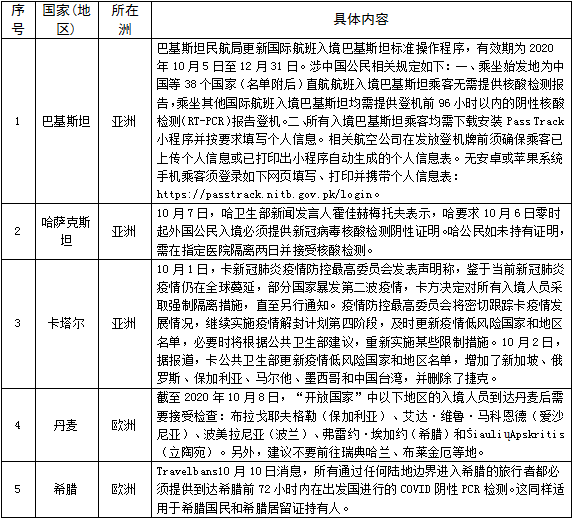 | 序号 | 国家（地区） | 所在洲 | 具体内容 |
|---|---|---|---|
| 1 | 巴基斯坦 | 亚洲 | 巴基斯坦民航局更新国际航班入境巴基斯坦标准操作程序，有效期为 2020 年 10 月 5 日至 12 月 31 日。涉中国公民相关规定如下：一、乘坐始发地为中国等 38 个国家（名单附后）直航航班入境巴基斯坦乘客无需提供核酸检测报告，乘坐其他国际航班入境巴基斯坦均需提供登机前 96 小时以内的阴性核酸检测（RT-PCR）报告登机。二、所有入境巴基斯坦乘客均需下载安装 Pass Track 小程序并按要求填写个人信息。相关航空公司在发放登机牌前须确保乘客已上传个人信息或已打印出小程序自动生成的个人信息表。无安卓或苹果系统手机乘客须登录如下网页填写、打印并携带个人信息表：https://passtrack.nitb.gov.pk/login。 |
| 2 | 哈萨克斯坦 | 亚洲 | 10 月 7 日，哈卫生部新闻发言人霍佳赫梅托夫表示，哈要求 10 月 6 日零时起外国公民入境必须提供新冠病毒核酸检测阴性证明。哈公民如未持有证明，需在指定医院隔离两日并接受核酸检测。 |
| 3 | 卡塔尔 | 亚洲 | 10 月 1 日，卡新冠肺炎疫情防控最高委员会发表声明称，鉴于当前新冠肺炎疫情仍在全球蔓延，部分国家暴发第二波疫情，卡方决定对所有入境人员采取强制隔离措施，直至另行通知。疫情防控最高委员会将密切跟踪卡疫情发展情况，继续实施疫情解封计划第四阶段，及时更新疫情低风险国家和地区名单，必要时将根据公共卫生部建议，重新实施某些限制措施。10 月 2 日，据报道，卡公共卫生部更新疫情低风险国家和地区名单，增加了新加坡、俄罗斯、保加利亚、马尔他、墨西哥和中国台湾，并删除了捷克。 |
| 4 | 丹麦 | 欧洲 | 截至 2020 年 10 月 8 日，“开放国家”中以下地区的入境人员到达丹麦后需要接受检查：布拉戈耶夫格勒（保加利亚）、艾达·维鲁·马科恩德（爱沙尼亚）、波美拉尼亚（波兰）、弗雷约·埃加约（希腊）和ŠiauliųApskritis（立陶宛）。另外，建议不要前往瑞典哈兰、布莱金厄等地。 |
| 5 | 希腊 | 欧洲 | Travelbans10 月 10 日消息，所有通过任何陆地边界进入希腊的旅行者都必须提供到达希腊前 72 小时内在出发国进行的 COVID 阴性 PCR 检测。这同样适用于希腊国民和希腊居留证持有人。 |